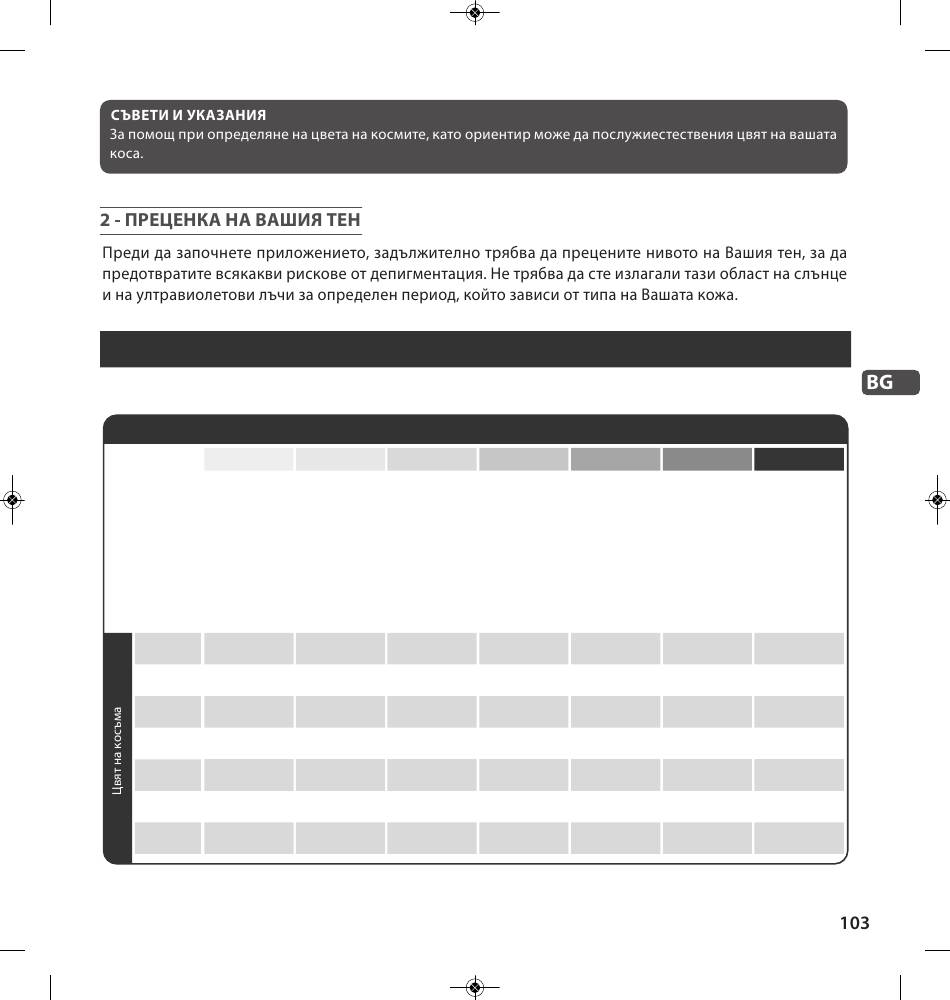 СЪВЕТИ И УКАЗАНИЯ
За помощ при определяне на цвета на космите, като ориентир може да послужиестествения цвят на вашата коса.

2 - ПРЕЦЕНКА НА ВАШИЯ ТЕН

Преди да започнете приложението, задължително трябва да прецените нивото на Вашия тен, за да предотвратите всякакви рискове от депигментация. Не трябва да сте излагали тази област на слънце и на ултравиолетови лъчи за определен период, който зависи от типа на Вашата кожа.

BG

Цвят на косъма

103